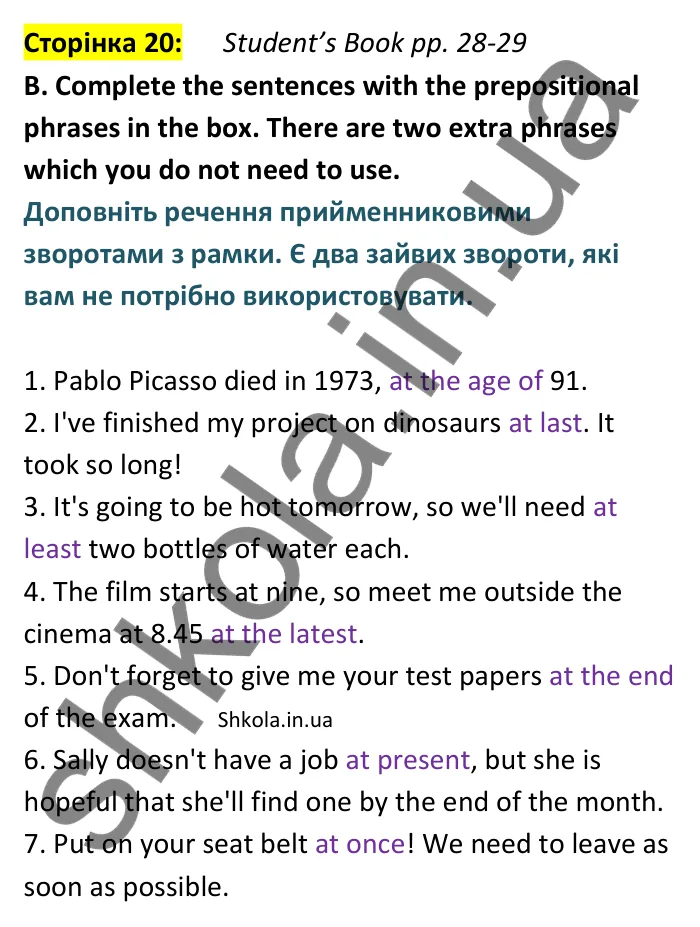 Сторінка 20: Student's Book pp. 28-29
B. Complete the sentences with the prepositional phrases in the box. There are two extra phrases which you do not need to use.
Доповніть речення прийменниковими зворотами з рамки. Є два зайвих звороти, які вам не потрібно використовувати.

1. Pablo Picasso died in 1973, at the age of 91.
2. I've finished my project on dinosaurs at last. It took so long!
3. It's going to be hot tomorrow, so we'll need at least two bottles of water each.
4. The film starts at nine, so meet me outside the cinema at 8.45 at the latest.
5. Don't forget to give me your test papers at the end of the exam. Shkola.in.ua
6. Sally doesn't have a job at present, but she is hopeful that she'll find one by the end of the month.
7. Put on your seat belt at once! We need to leave as soon as possible.

shkola.in.ua